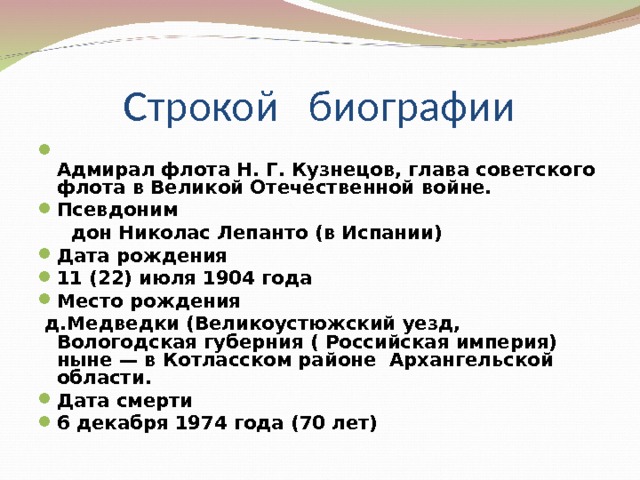 Строкой биографии

Адмирал флота Н. Г. Кузнецов, глава советского флота в Великой Отечественной войне.

Псевдоним

дон Николас Лепанто (в Испании)

Дата рождения

11 (22) июля 1904 года

Место рождения

д.Медведки (Великоустюжский уезд, Вологодская губерния ( Российская империя) ныне — в Котласском районе Архангельской области.

Дата смерти

6 декабря 1974 года (70 лет)